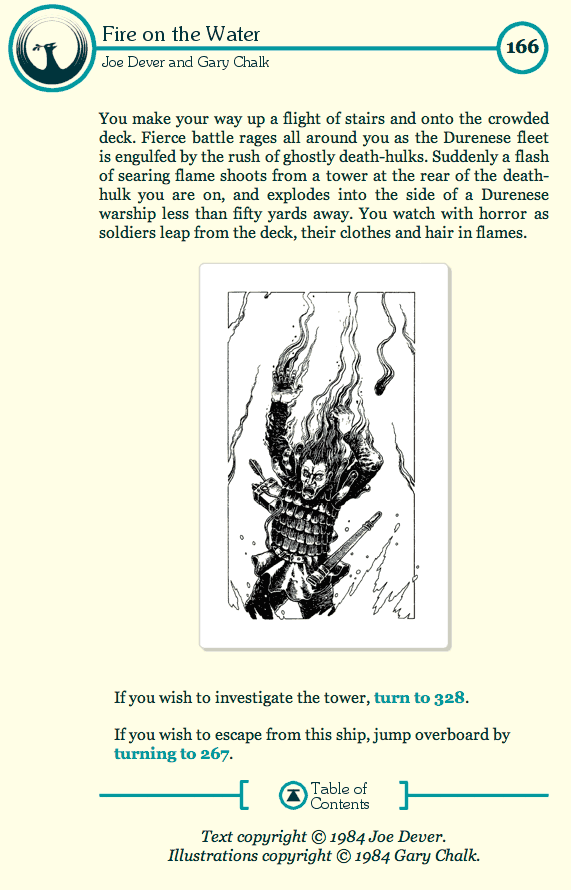 Fire on the Water

Joe Dever and Gary Chalk

166

You make your way up a flight of stairs and onto the crowded deck. Fierce battle rages all around you as the Durenese fleet is engulfed by the rush of ghostly death-hulks. Suddenly a flash of searing flame shoots from a tower at the rear of the death-hulk you are on, and explodes into the side of a Durenese warship less than fifty yards away. You watch with horror as soldiers leap from the deck, their clothes and hair in flames.

If you wish to investigate the tower, turn to 328.

If you wish to escape from this ship, jump overboard by turning to 267.

Table of Contents

Text copyright © 1984 Joe Dever.
Illustrations copyright © 1984 Gary Chalk.